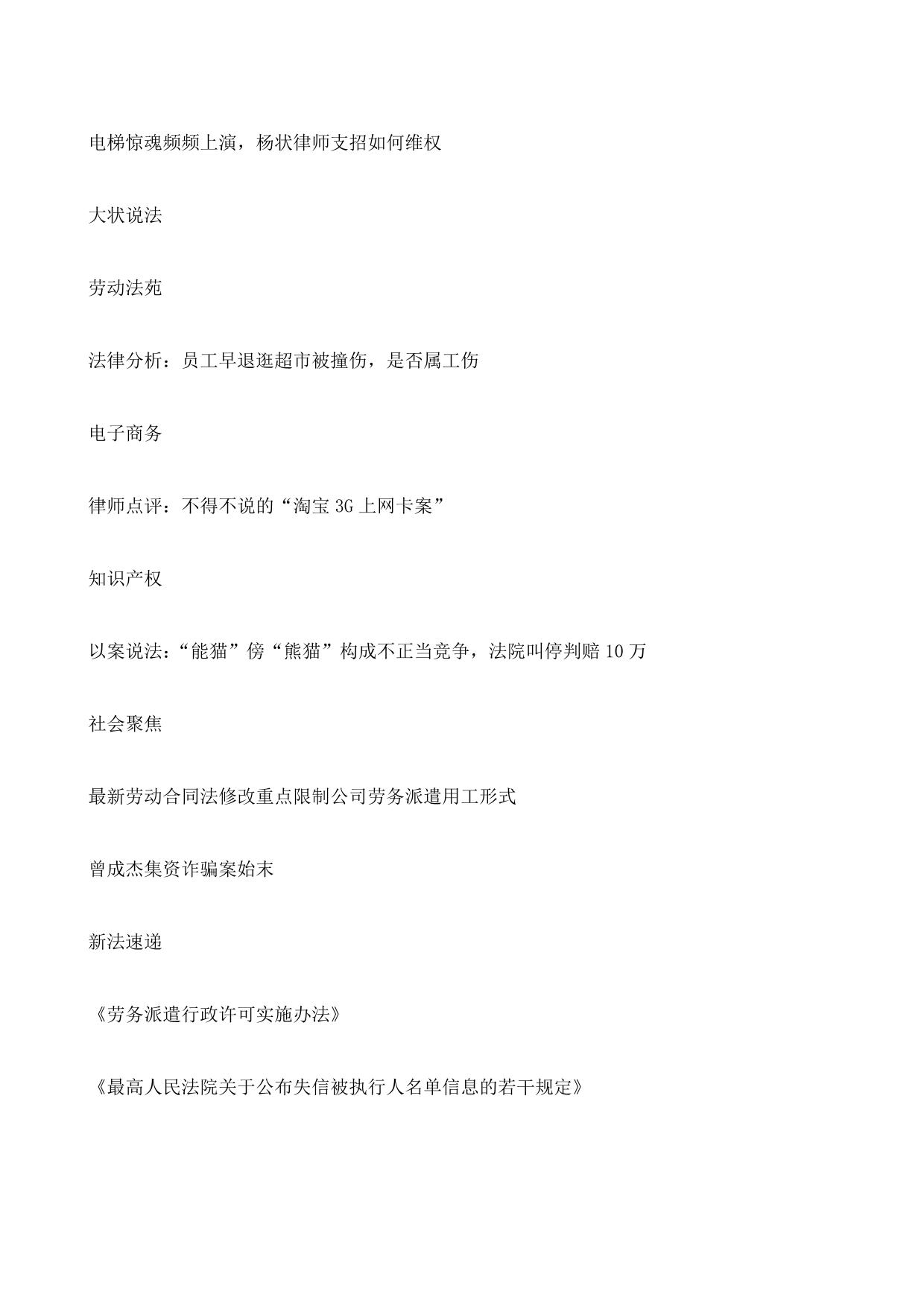 电梯惊魂频频上演，杨状律师支招如何维权

大状说法

劳动法苑

法律分析：员工早退逛超市被撞伤，是否属工伤

电子商务

律师点评：不得不说的“淘宝 3G 上网卡案”

知识产权

以案说法：“能猫”傍“熊猫”构成不正当竞争，法院叫停判赔 10 万

社会聚焦

最新劳动合同法修改重点限制公司劳务派遣用工形式

曾成杰集资诈骗案始末

新法速递

《劳务派遣行政许可实施办法》

《最高人民法院关于公布失信被执行人名单信息的若干规定》